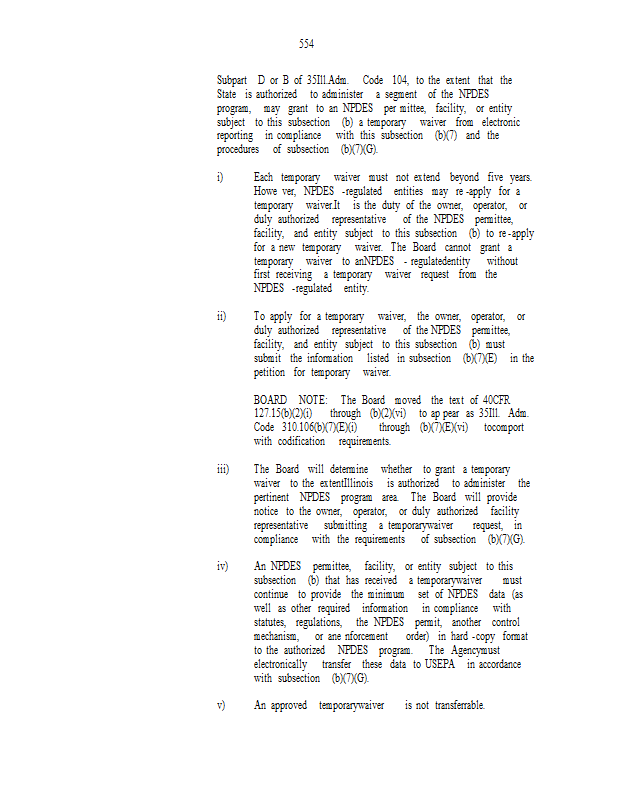 554

Subpart D or B of 35Ill.Adm. Code 104, to the extent that the State is authorized to administer a segment of the NPDES program, may grant to an NPDES per mittee, facility, or entity subject to this subsection (b) a temporary waiver from electronic reporting in compliance with this subsection (b)(7) and the procedures of subsection (b)(7)(G).

i) Each temporary waiver must not extend beyond five years. Howe ver, NPDES -regulated entities may re -apply for a temporary waiver.It is the duty of the owner, operator, or duly authorized representative of the NPDES permittee, facility, and entity subject to this subsection (b) to re -apply for a new temporary waiver. The Board cannot grant a temporary waiver to anNPDES - regulatedentity without first receiving a temporary waiver request from the NPDES -regulated entity.

ii) To apply for a temporary waiver, the owner, operator, or duly authorized representative of the NPDES permittee, facility, and entity subject to this subsection (b) must submit the information listed in subsection (b)(7)(E) in the petition for temporary waiver.

BOARD NOTE: The Board moved the text of 40CFR 127.15(b)(2)(i) through (b)(2)(vi) to ap pear as 35Ill. Adm. Code 310.106(b)(7)(E)(i) through (b)(7)(E)(vi) tocomport with codification requirements.

iii) The Board will determine whether to grant a temporary waiver to the extentIllinois is authorized to administer the pertinent NPDES program area. The Board will provide notice to the owner, operator, or duly authorized facility representative submitting a temporarywaiver request, in compliance with the requirements of subsection (b)(7)(G).

iv) An NPDES permittee, facility, or entity subject to this subsection (b) that has received a temporarywaiver must continue to provide the minimum set of NPDES data (as well as other required information in compliance with statutes, regulations, the NPDES permit, another control mechanism, or ane nforcement order) in hard -copy format to the authorized NPDES program. The Agencymust electronically transfer these data to USEPA in accordance with subsection (b)(7)(G).

v) An approved temporarywaiver is not transferrable.